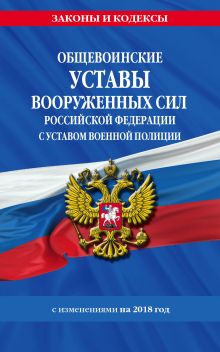 ЗАКОНЫ И КОДЕКСЫ

ОБЩЕВОИНСКИЕ
УСТАВЫ
ВООРУЖЕННЫХ СИЛ
РОССИЙСКОЙ ФЕДЕРАЦИИ
С УСТАВОМ ВОЕННОЙ ПОЛИЦИИ

с изменениями на 2018 год